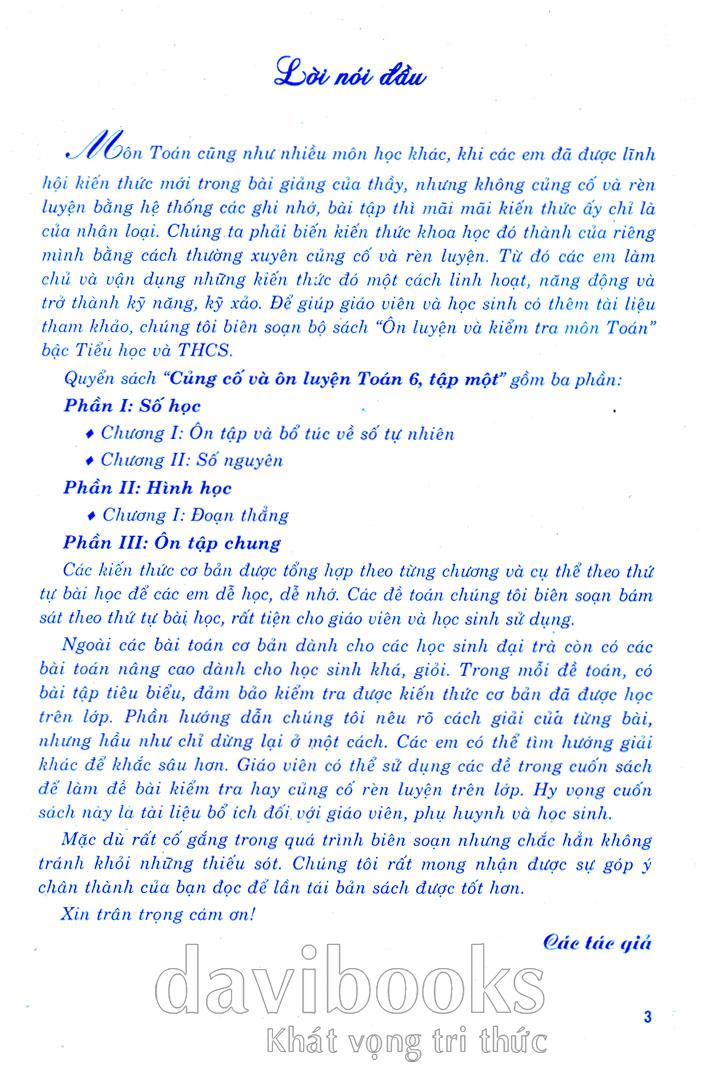 Lời nói đầu

Môn Toán cũng như nhiều môn học khác, khi các em đã được lĩnh hội kiến thức mới trong bài giảng của thầy, nhưng không củng cố và rèn luyện bằng hệ thống các ghi nhớ, bài tập thì mãi mãi kiến thức ấy chỉ là của nhân loại. Chúng ta phải biến kiến thức khoa học đó thành của riêng mình bằng cách thường xuyên củng cố và rèn luyện. Từ đó các em làm chủ và vận dụng những kiến thức đó một cách linh hoạt, năng động và trở thành kỹ năng, kỹ xảo. Để giúp giáo viên và học sinh có thêm tài liệu tham khảo, chúng tôi biên soạn bộ sách "Ôn luyện và kiểm tra môn Toán" bậc Tiểu học và THCS.

Quyển sách "Củng cố và ôn luyện Toán 6, tập một" gồm ba phần:

Phần I: Số học

♦ Chương I: Ôn tập và bổ túc về số tự nhiên

♦ Chương II: Số nguyên

Phần II: Hình học

♦ Chương I: Đoạn thẳng

Phần III: Ôn tập chung

Các kiến thức cơ bản được tổng hợp theo từng chương và cụ thể theo thứ tự bài học để các em dễ học, dễ nhớ. Các đề toán chúng tôi biên soạn bám sát theo thứ tự bài học, rất tiện cho giáo viên và học sinh sử dụng.

Ngoài các bài toán cơ bản dành cho các học sinh đại trà còn có các bài toán nâng cao dành cho học sinh khá, giỏi. Trong mỗi đề toán, có bài tập tiêu biểu, đảm bảo kiểm tra được kiến thức cơ bản đã được học trên lớp. Phần hướng dẫn chúng tôi nêu rõ cách giải của từng bài, nhưng hầu như chỉ dừng lại ở một cách. Các em có thể tìm hướng giải khác để khắc sâu hơn. Giáo viên có thể sử dụng các đề trong cuốn sách để làm đề bài kiểm tra hay củng cố rèn luyện trên lớp. Hy vọng cuốn sách này là tài liệu bổ ích đối với giáo viên, phụ huynh và học sinh.

Mặc dù rất cố gắng trong quá trình biên soạn nhưng chắc hẳn không tránh khỏi những thiếu sót. Chúng tôi rất mong nhận được sự góp ý chân thành của bạn đọc để lần tái bản sách được tốt hơn.

Xin trân trọng cảm ơn!

Các tác giả

davibooks
Khát vọng tri thức

3